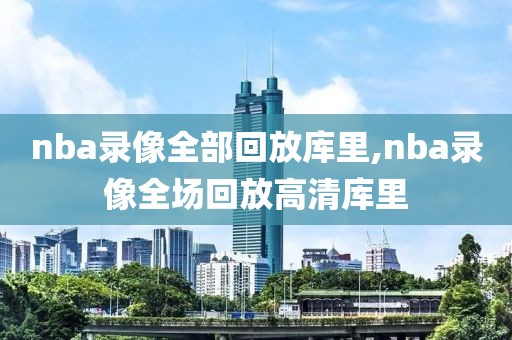 nba录像全部回放库里,nba录像全场回放高清库里